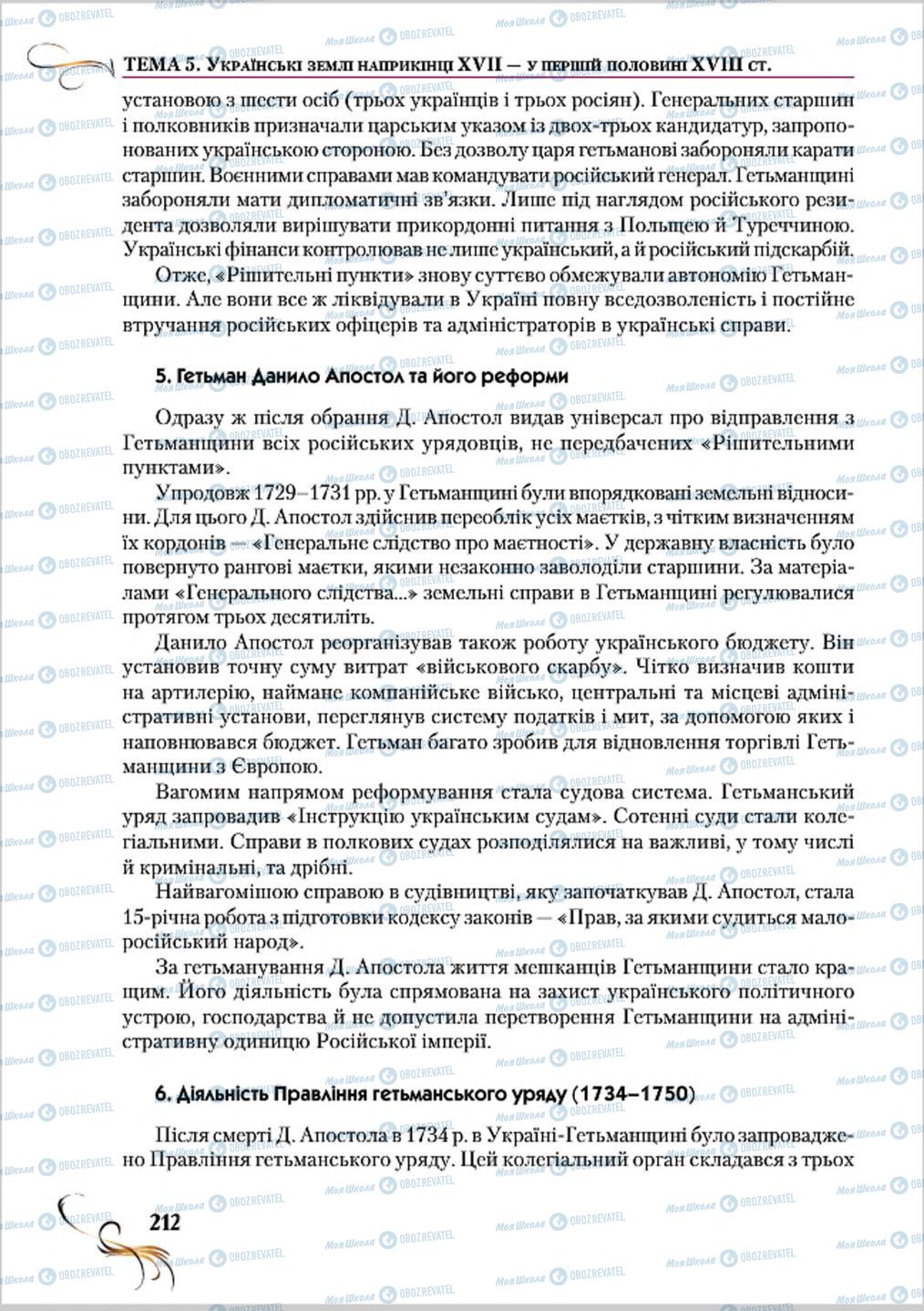 ТЕМА 5. Українські землі наприкінці XVII — у першій половині XVIII ст.

установою з шести осіб (трьох українців і трьох росіян). Генеральних старшин і полковників призначали царським указом із двох-трьох кандидатур, запропонованих українською стороною. Без дозволу царя гетьманові забороняли карати старшин. Воєнними справами мав командувати російський генерал. Гетьманщині забороняли мати дипломатичні зв'язки. Лише під наглядом російського резидента дозволяли вирішувати прикордонні питання з Польщею й Туреччиною. Українські фінанси контролював не лише український, а й російський підскарбій.

Отже, «Рішительні пункти» знову суттєво обмежували автономію Гетьманщини. Але вони все ж ліквідували в Україні повну вседозволеність і постійне втручання російських офіцерів та адміністраторів в українські справи.

5. Гетьман Данило Апостол та його реформи

Одразу ж після обрання Д. Апостол видав універсал про відправлення з Гетьманщини всіх російських урядовців, не передбачених «Рішительними пунктами».

Упродовж 1729–1731 рр. у Гетьманщині були впорядковані земельні відносини. Для цього Д. Апостол здійснив переоблік усіх маєтків, з чітким визначенням їх кордонів — «Генеральне слідство про маєтності». У державну власність було повернуто рангові маєтки, якими незаконно заволоділи старшини. За матеріалами «Генерального слідства...» земельні справи в Гетьманщині регулювалися протягом трьох десятиліть.

Данило Апостол реорганізував також роботу українського бюджету. Він установив точну суму витрат «військового скарбу». Чітко визначив кошти на артилерію, наймане компанійське військо, центральні та місцеві адміністративні установи, переглянув систему податків і мит, за допомогою яких і наповнювався бюджет. Гетьман багато зробив для відновлення торгівлі Гетьманщини з Європою.

Вагомим напрямом реформування стала судова система. Гетьманський уряд запровадив «Інструкцію українським судам». Сотенні суди стали колегіальними. Справи в полкових судах розподілялися на важливі, у тому числі й кримінальні, та дрібні.

Найвагомішою справою в судівництві, яку започаткував Д. Апостол, стала 15-річна робота з підготовки кодексу законів — «Прав, за якими судиться малоросійський народ».

За гетьманування Д. Апостола життя мешканців Гетьманщини стало кращим. Його діяльність була спрямована на захист українського політичного устрою, господарства й не допустила перетворення Гетьманщини на адміністративну одиницю Російської імперії.

6. Діяльність Правління гетьманського уряду (1734–1750)

Після смерті Д. Апостола в 1734 р. в Україні-Гетьманщині було запроваджено Правління гетьманського уряду. Цей колегіальний орган складався з трьох

212